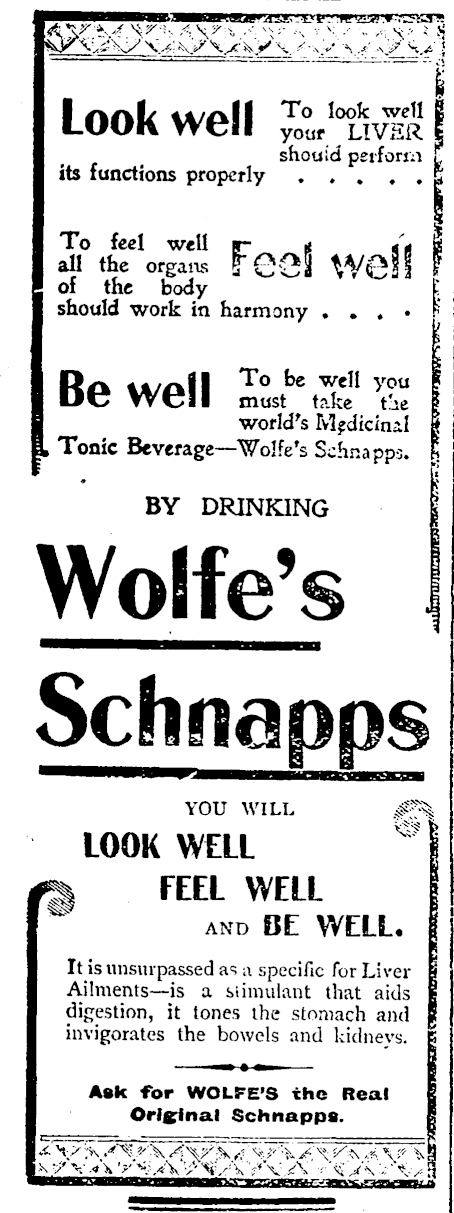 Look well To look well your LIVER should perform its functions properly . . . . .

To feel well all the organs of the body should work in harmony . . . . Feel well

Be well To be well you must take the world's Medicinal Tonic Beverage—Wolfe's Schnapps.

BY DRINKING

Wolfe's

Schnapps

YOU WILL

LOOK WELL

FEEL WELL

AND BE WELL.

It is unsurpassed as a specific for Liver Ailments—is a stimulant that aids digestion, it tones the stomach and invigorates the bowels and kidneys.

Ask for WOLFE'S the Real Original Schnapps.